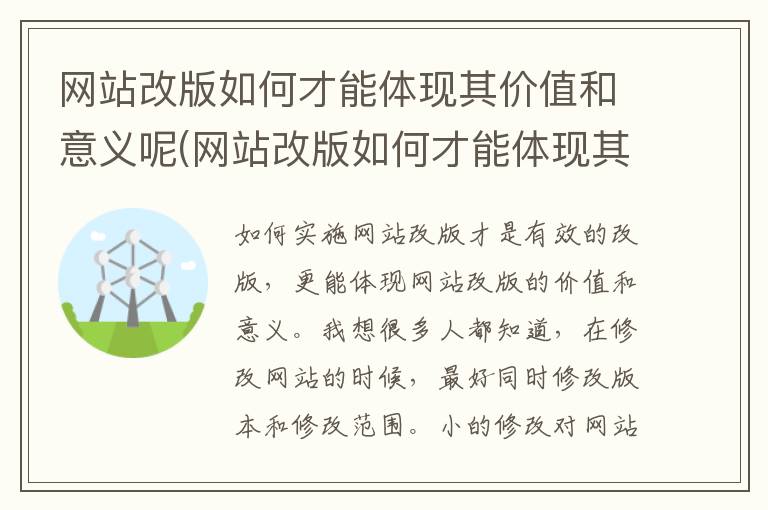 网站改版如何才能体现其价值和意义呢(网站改版如何才能体现其

如何实施网站改版才是有效的改版，更能体现网站改版的价值和意义。我想很多人都知道，在修改网站的时候，最好同时修改版本和修改范围。小的修改对网站